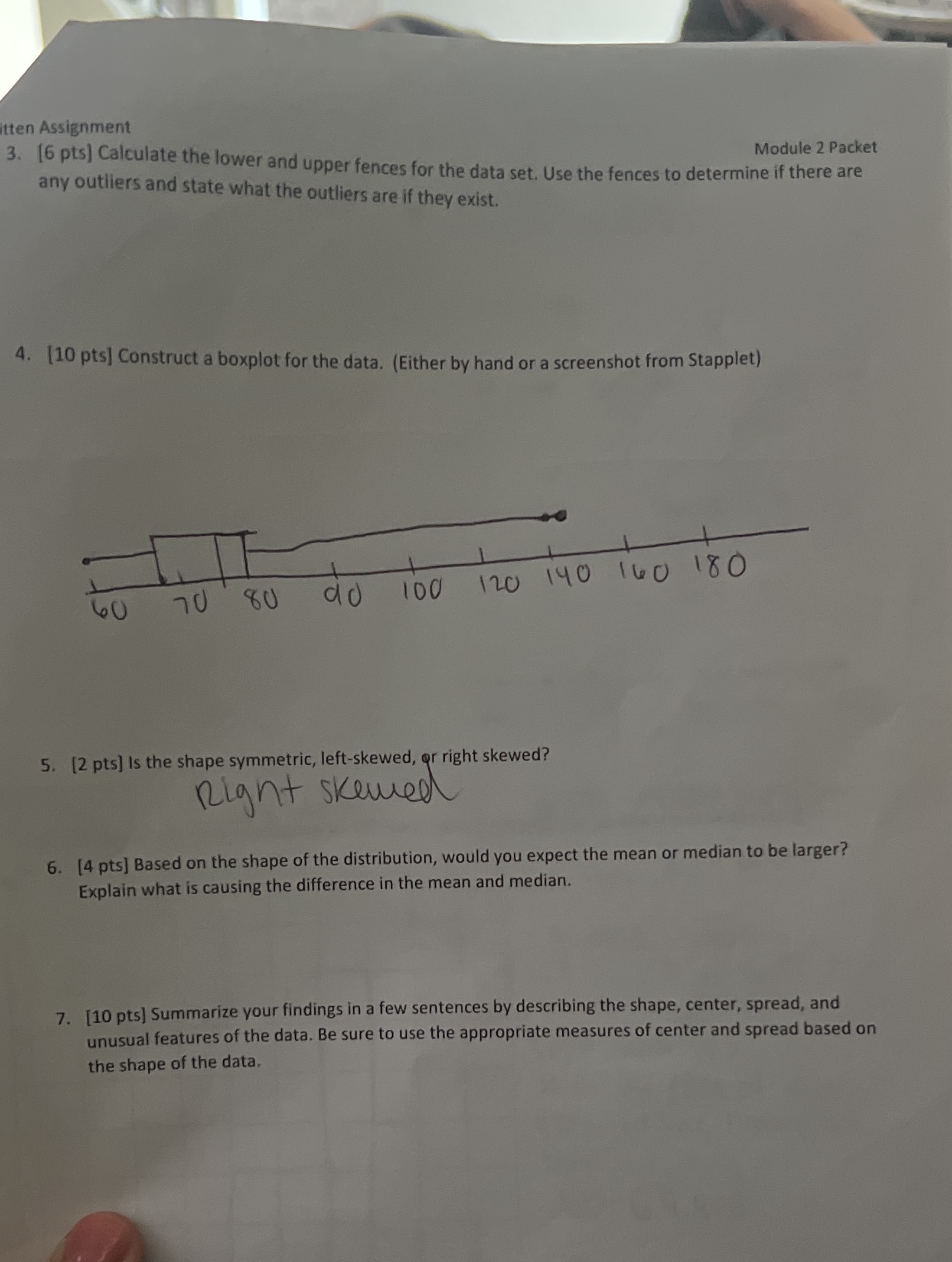 itten Assignment

Module 2 Packet

3. [6 pts] Calculate the lower and upper fences for the data set. Use the fences to determine if there are any outliers and state what the outliers are if they exist.

4. [10 pts] Construct a boxplot for the data. (Either by hand or a screenshot from Stapplet)

60 70 80 90 100 120 140 160 180

5. [2 pts] Is the shape symmetric, left-skewed, or right skewed?

Right skewed

6. [4 pts] Based on the shape of the distribution, would you expect the mean or median to be larger? Explain what is causing the difference in the mean and median.

7. [10 pts] Summarize your findings in a few sentences by describing the shape, center, spread, and unusual features of the data. Be sure to use the appropriate measures of center and spread based on the shape of the data.